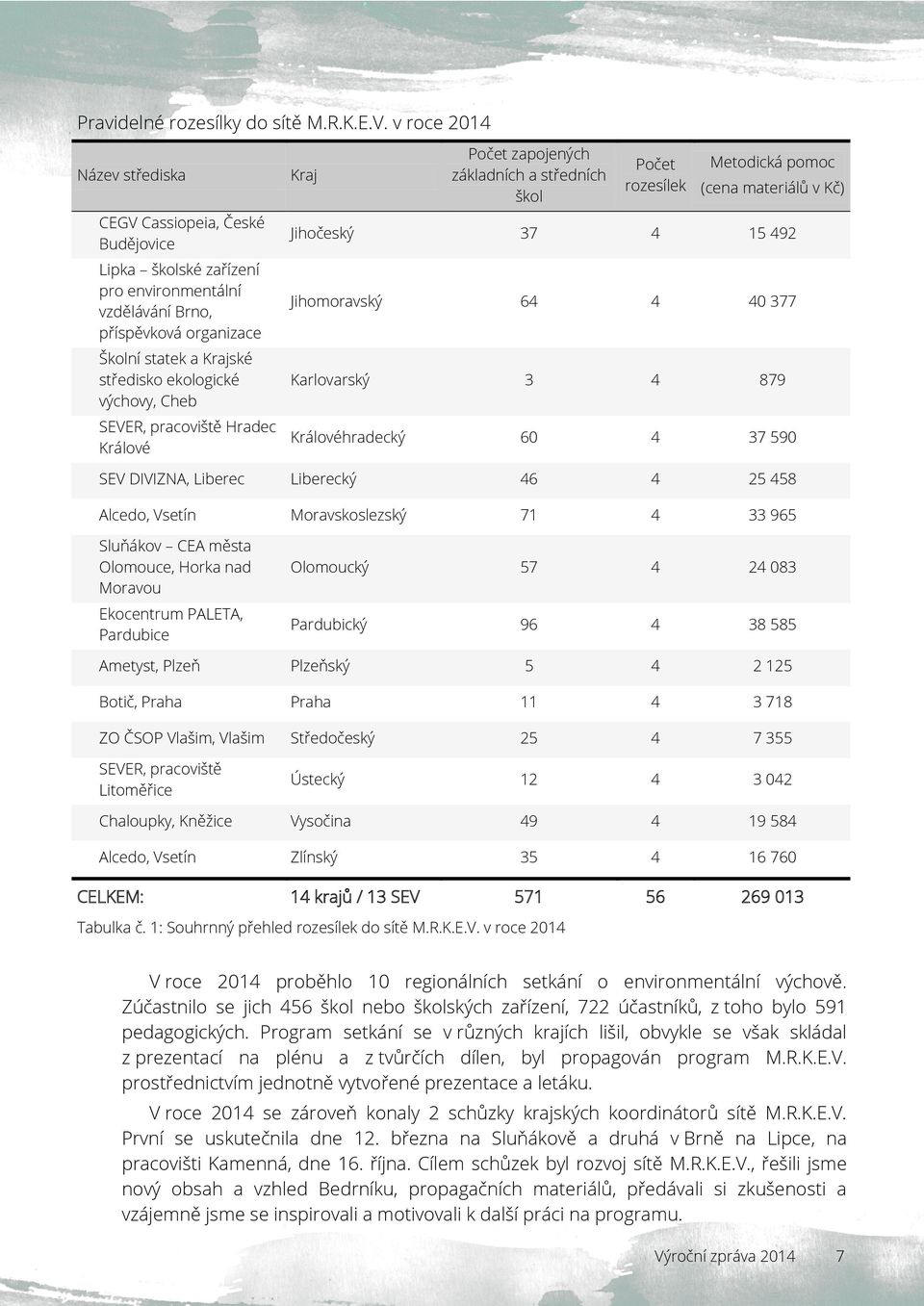 Pravidelné rozesílky do sítě M.R.K.E.V. v roce 2014

| Název střediska | Kraj | Počet zapojených základních a středních škol | Počet rozesílek | Metodická pomoc (cena materiálů v Kč) |
|---|---|---|---|---|
| CEGV Cassiopeia, České Budějovice | Jihočeský | 37 | 4 | 15 492 |
| Lipka – školské zařízení pro environmentální vzdělávání Brno, příspěvková organizace | Jihomoravský | 64 | 4 | 40 377 |
| Školní statek a Krajské středisko ekologické výchovy, Cheb | Karlovarský | 3 | 4 | 879 |
| SEVER, pracoviště Hradec Králové | Královéhradecký | 60 | 4 | 37 590 |
| SEV DIVIZNA, Liberec | Liberecký | 46 | 4 | 25 458 |
| Alcedo, Vsetín | Moravskoslezský | 71 | 4 | 33 965 |
| Sluňákov – CEA města Olomouce, Horka nad Moravou | Olomoucký | 57 | 4 | 24 083 |
| Ekocentrum PALETA, Pardubice | Pardubický | 96 | 4 | 38 585 |
| Ametyst, Plzeň | Plzeňský | 5 | 4 | 2 125 |
| Botič, Praha | Praha | 11 | 4 | 3 718 |
| ZO ČSOP Vlašim, Vlašim | Středočeský | 25 | 4 | 7 355 |
| SEVER, pracoviště Litoměřice | Ústecký | 12 | 4 | 3 042 |
| Chaloupky, Kněžice | Vysočina | 49 | 4 | 19 584 |
| Alcedo, Vsetín | Zlínský | 35 | 4 | 16 760 |
| CELKEM: | 14 krajů / 13 SEV | 571 | 56 | 269 013 |

Tabulka č. 1: Souhrnný přehled rozesílek do sítě M.R.K.E.V. v roce 2014

V roce 2014 proběhlo 10 regionálních setkání o environmentální výchově. Zúčastnilo se jich 456 škol nebo školských zařízení, 722 účastníků, z toho bylo 591 pedagogických. Program setkání se v různých krajích lišil, obvykle se však skládal z prezentací na plénu a z tvůrčích dílen, byl propagován program M.R.K.E.V. prostřednictvím jednotně vytvořené prezentace a letáku.

V roce 2014 se zároveň konaly 2 schůzky krajských koordinátorů sítě M.R.K.E.V. První se uskutečnila dne 12. března na Sluňákově a druhá v Brně na Lipce, na pracovišti Kamenná, dne 16. října. Cílem schůzek byl rozvoj sítě M.R.K.E.V., řešili jsme nový obsah a vzhled Bedrníku, propagačních materiálů, předávali si zkušenosti a vzájemně jsme se inspirovali a motivovali k další práci na programu.

Výroční zpráva 2014 7